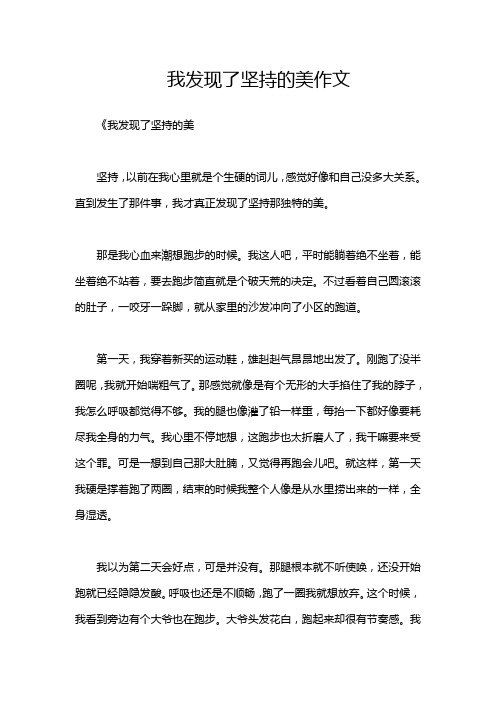 我发现了坚持的美作文

《我发现了坚持的美

坚持，以前在我心里就是个生硬的词儿，感觉好像和自己没多大关系。直到发生了那件事，我才真正发现了坚持那独特的美。

那是我心血来潮想跑步的时候。我这人吧，平时能躺着绝不坐着，能坐着绝不站着，要去跑步简直就是个破天荒的决定。不过看着自己圆滚滚的肚子，一咬牙一跺脚，就从家里的沙发冲向了小区的跑道。

第一天，我穿着新买的运动鞋，雄赳赳气昂昂地出发了。刚跑了没半圈呢，我就开始喘粗气了。那感觉就像是有个无形的大手掐住了我的脖子，我怎么呼吸都觉得不够。我的腿也像灌了铅一样重，每抬一下都好像要耗尽我全身的力气。我心里不停地想，这跑步也太折磨人了，我干嘛要来受这个罪。可是一想到自己那大肚腩，又觉得再跑会儿吧。就这样，第一天我硬是撑着跑了两圈，结束的时候我整个人像是从水里捞出来的一样，全身湿透。

我以为第二天会好点，可是并没有。那腿根本就不听使唤，还没开始跑就已经隐隐发酸。呼吸也还是不顺畅，跑了一圈我就想放弃。这个时候，我看到旁边有个大爷也在跑步。大爷头发花白，跑起来却很有节奏感。我